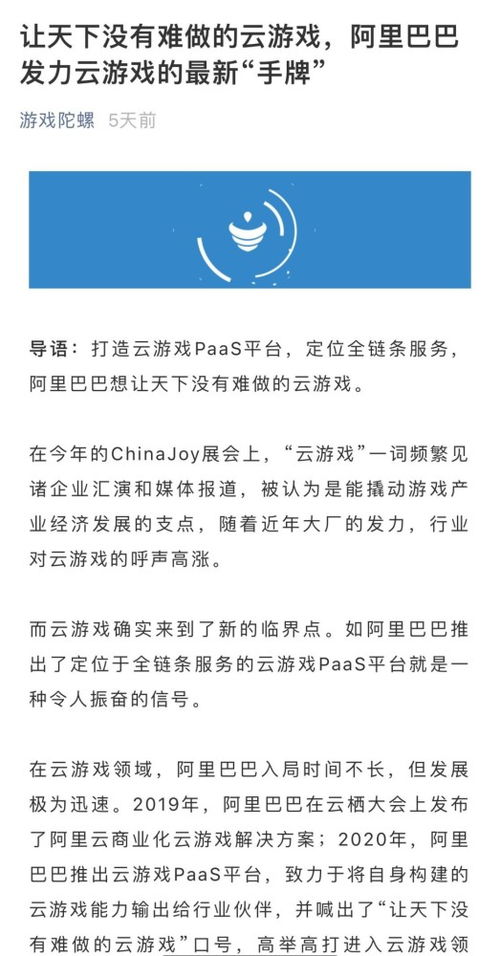 让天下没有难做的云游戏，阿里巴巴发力云游戏的最新“手牌”

游戏陀螺 5天前

导语：打造云游戏PaaS平台，定位全链条服务，阿里巴巴想让天下没有难做的云游戏。

在今年的ChinaJoy展会上，“云游戏”一词频繁见诸企业汇演和媒体报道，被认为是能撬动游戏产业经济发展的支点，随着近年大厂的发力，行业对云游戏的呼声高涨。

而云游戏确实来到了新的临界点。如阿里巴巴推出了定位于全链条服务的云游戏PaaS平台就是一种令人振奋的信号。

在云游戏领域，阿里巴巴入局时间不长，但发展极为迅速。2019年，阿里巴巴在云栖大会上发布了阿里云商业化云游戏解决方案；2020年，阿里巴巴推出云游戏PaaS平台，致力于将自身构建的云游戏能力输出给行业伙伴，并喊出了“让天下没有难做的云游戏”口号，高举高打进入云游戏领